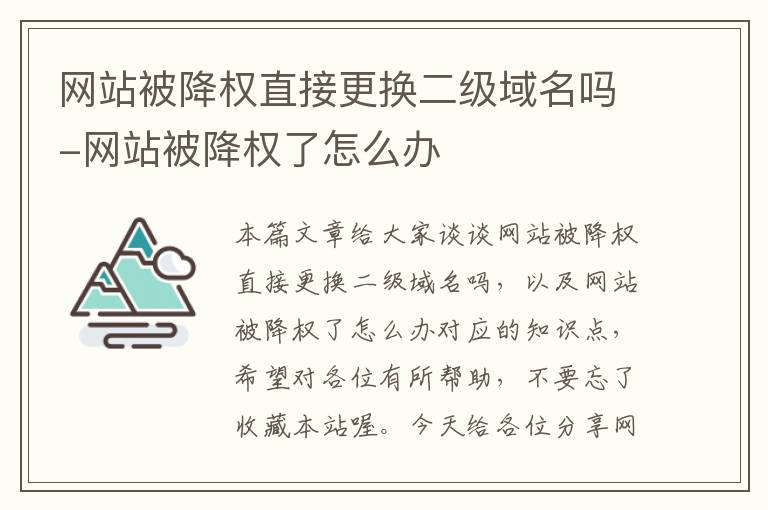 网站被降权直接更换二级域名吗–网站被降权了怎么办

本篇文章给大家谈谈网站被降权直接更换二级域名吗，以及网站被降权了怎么办对应的知识点，希望对各位有所帮助，不要忘了收藏本站喔。今天给各位分享网